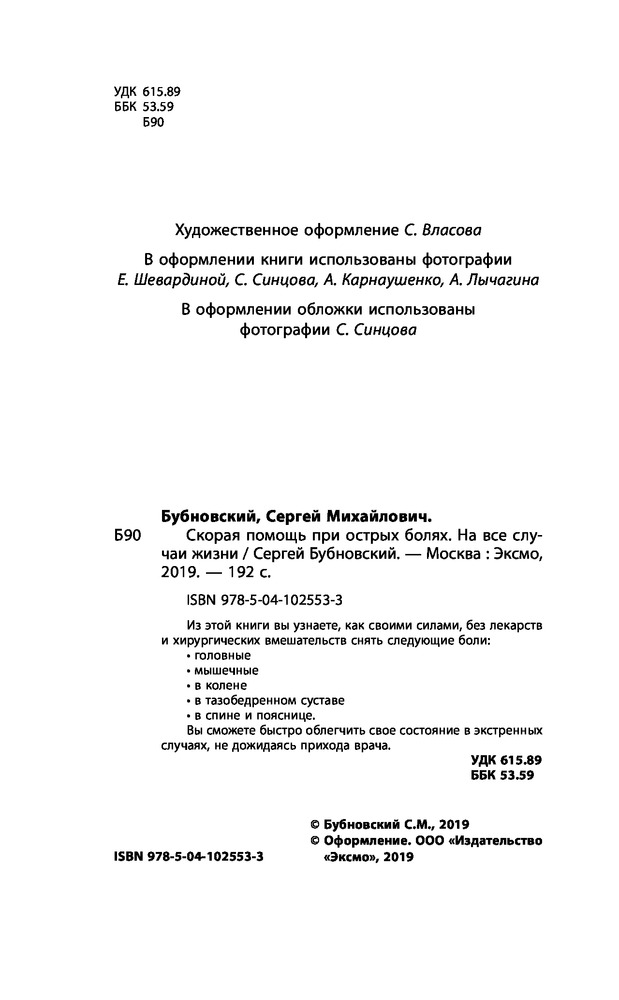 УДК 615.89
ББК 53.59
Б90

Художественное оформление С. Власова

В оформлении книги использованы фотографии Е. Шевардиной, С. Синцова, А. Карнаушенко, А. Лычагина

В оформлении обложки использованы фотографии С. Синцова

Бубновский, Сергей Михайлович.
Б90 Скорая помощь при острых болях. На все случаи жизни / Сергей Бубновский. — Москва : Эксмо, 2019. — 192 с.

ISBN 978-5-04-102553-3

Из этой книги вы узнаете, как своими силами, без лекарств и хирургических вмешательств снять следующие боли:
• головные
• мышечные
• в колене
• в тазобедренном суставе
• в спине и пояснице.
Вы сможете быстро облегчить свое состояние в экстренных случаях, не дожидаясь прихода врача.

УДК 615.89
ББК 53.59

© Бубновский С.М., 2019
© Оформление. ООО «Издательство «Эксмо», 2019

ISBN 978-5-04-102553-3